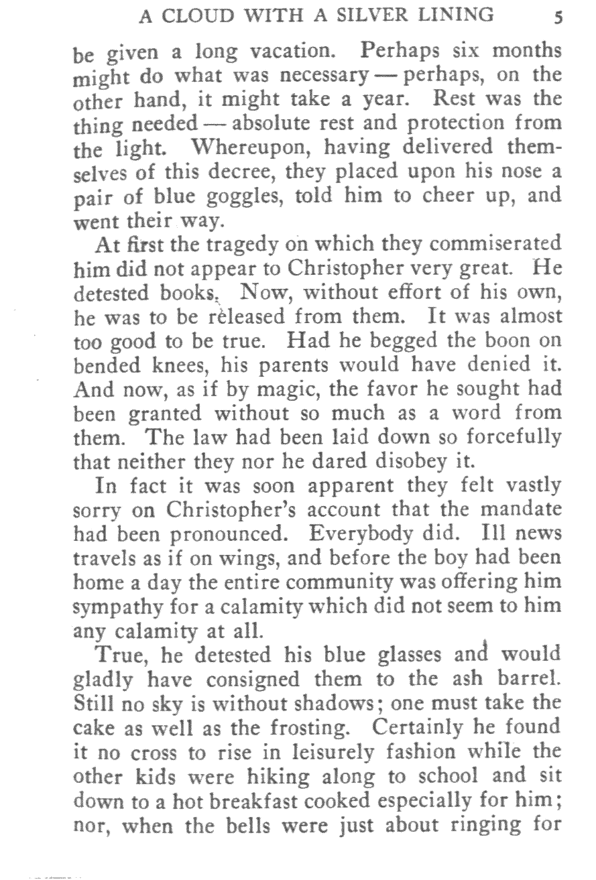 A CLOUD WITH A SILVER LINING 5

be given a long vacation. Perhaps six months might do what was necessary — perhaps, on the other hand, it might take a year. Rest was the thing needed — absolute rest and protection from the light. Whereupon, having delivered themselves of this decree, they placed upon his nose a pair of blue goggles, told him to cheer up, and went their way.

At first the tragedy on which they commiserated him did not appear to Christopher very great. He detested books. Now, without effort of his own, he was to be released from them. It was almost too good to be true. Had he begged the boon on bended knees, his parents would have denied it. And now, as if by magic, the favor he sought had been granted without so much as a word from them. The law had been laid down so forcefully that neither they nor he dared disobey it.

In fact it was soon apparent they felt vastly sorry on Christopher's account that the mandate had been pronounced. Everybody did. Ill news travels as if on wings, and before the boy had been home a day the entire community was offering him sympathy for a calamity which did not seem to him any calamity at all.

True, he detested his blue glasses and would gladly have consigned them to the ash barrel. Still no sky is without shadows; one must take the cake as well as the frosting. Certainly he found it no cross to rise in leisurely fashion while the other kids were hiking along to school and sit down to a hot breakfast cooked especially for him; nor, when the bells were just about ringing for